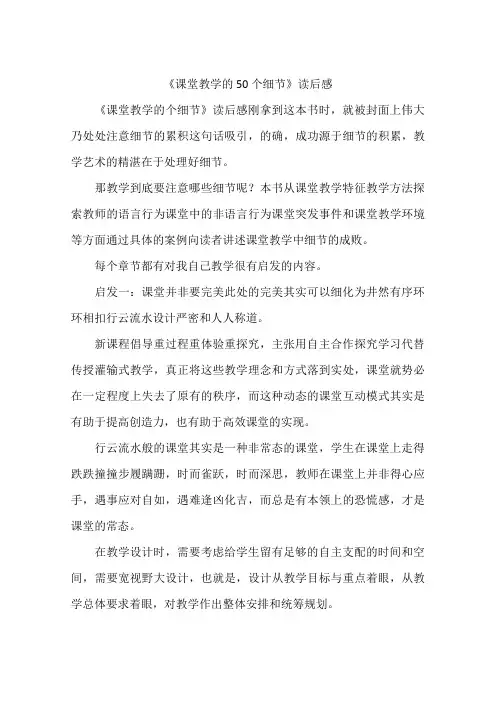 《课堂教学的50个细节》读后感

《课堂教学的个细节》读后感刚拿到这本书时，就被封面上伟大乃处处注意细节的累积这句话吸引，的确，成功源于细节的积累，教学艺术的精湛在于处理好细节。

那教学到底要注意哪些细节呢？本书从课堂教学特征教学方法探索教师的语言行为课堂中的非语言行为课堂突发事件和课堂教学环境等方面通过具体的案例向读者讲述课堂教学中细节的成败。

每个章节都有对我自己教学很有启发的内容。

启发一：课堂并非要完美此处的完美其实可以细化为井然有序环环相扣行云流水设计严密和人人称道。

新课程倡导重过程重体验重探究，主张用自主合作探究学习代替传授灌输式教学，真正将这些教学理念和方式落到实处，课堂就势必在一定程度上失去了原有的秩序，而这种动态的课堂互动模式其实是有助于提高创造力，也有助于高效课堂的实现。

行云流水般的课堂其实是一种非常态的课堂，学生在课堂上走得跌跌撞撞步履蹒跚，时而雀跃，时而深思，教师在课堂上并非得心应手，遇事应对自如，遇难逢凶化吉，而总是有本领上的恐慌感，才是课堂的常态。

在教学设计时，需要考虑给学生留有足够的自主支配的时间和空间，需要宽视野大设计，也就是，设计从教学目标与重点着眼，从教学总体要求着眼，对教学作出整体安排和统筹规划。